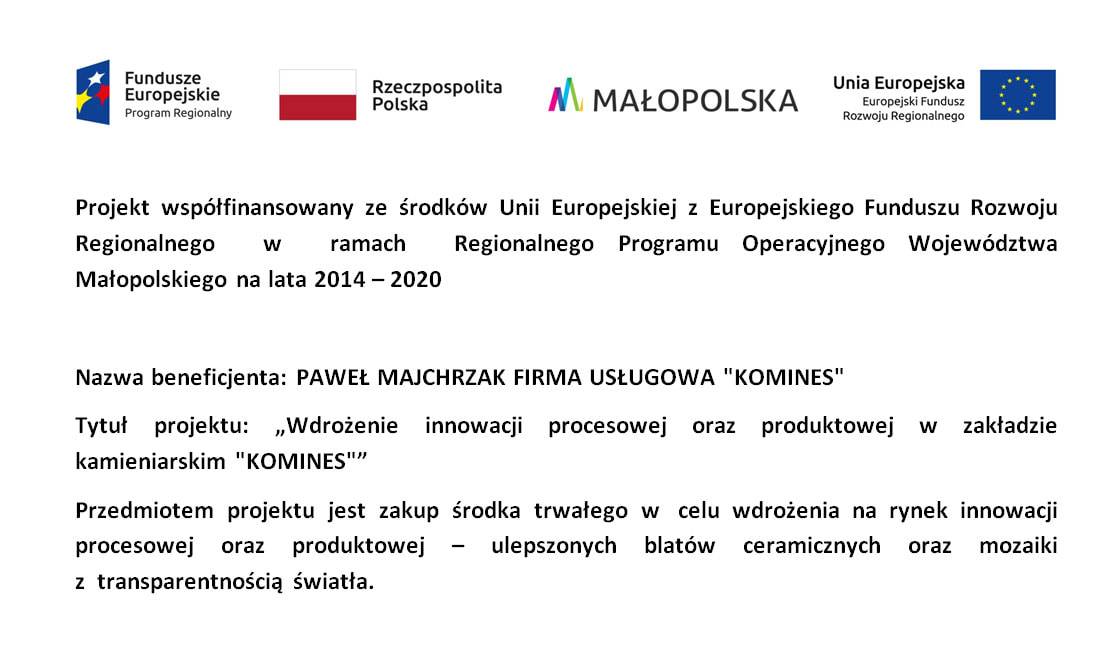 Fundusze Europejskie
Program Regionalny

Rzeczpospolita Polska

MAŁOPOLSKA

Unia Europejska
Europejski Fundusz Rozwoju Regionalnego

Projekt współfinansowany ze środków Unii Europejskiej z Europejskiego Funduszu Rozwoju Regionalnego w ramach Regionalnego Programu Operacyjnego Województwa Małopolskiego na lata 2014 – 2020

Nazwa beneficjenta: PAWEŁ MAJCHRZAK FIRMA USŁUGOWA "KOMINES"

Tytuł projektu: „Wdrożenie innowacji procesowej oraz produktowej w zakładzie kamieniarskim "KOMINES"”

Przedmiotem projektu jest zakup środka trwałego w celu wdrożenia na rynek innowacji procesowej oraz produktowej – ulepszonych blatów ceramicznych oraz mozaiki z transparentnością światła.